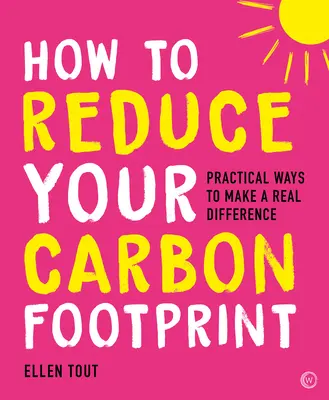 HOW TO
REDUCE
YOUR
CARBON
FOOTPRINT

PRACTICAL WAYS TO MAKE A REAL DIFFERENCE

ELLEN TOUT

W